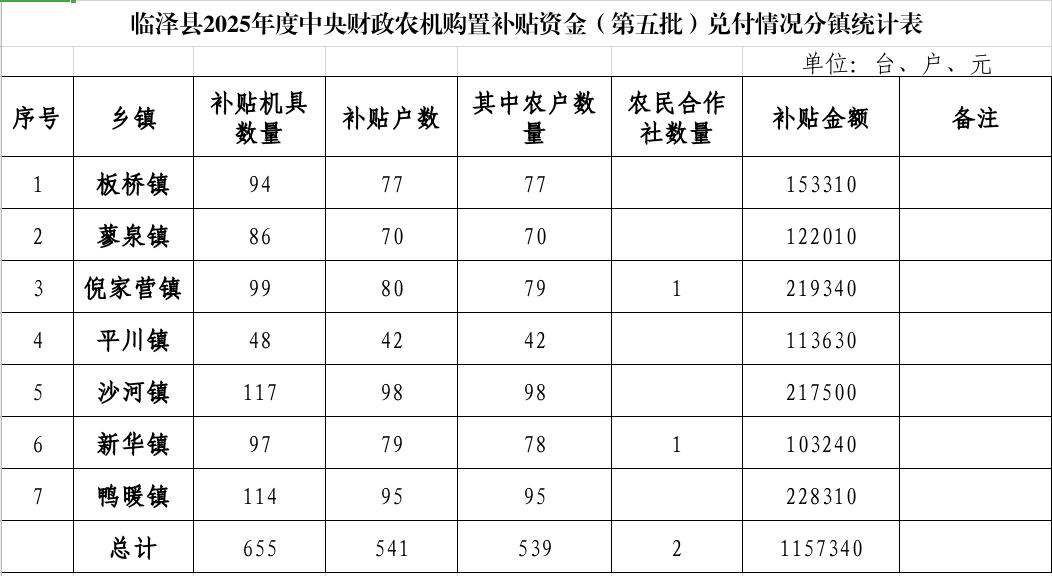 临泽县2025年度中央财政农机购置补贴资金（第五批）兑付情况分镇统计表

单位：台、户、元

| 序号 | 乡镇 | 补贴机具数量 | 补贴户数 | 其中农户数量 | 农民合作社数量 | 补贴金额 | 备注 |
|---|---|---|---|---|---|---|---|
| 1 | 板桥镇 | 94 | 77 | 77 |  | 153310 |  |
| 2 | 蓼泉镇 | 86 | 70 | 70 |  | 122010 |  |
| 3 | 倪家营镇 | 99 | 80 | 79 | 1 | 219340 |  |
| 4 | 平川镇 | 48 | 42 | 42 |  | 113630 |  |
| 5 | 沙河镇 | 117 | 98 | 98 |  | 217500 |  |
| 6 | 新华镇 | 97 | 79 | 78 | 1 | 103240 |  |
| 7 | 鸭暖镇 | 114 | 95 | 95 |  | 228310 |  |
|  | 总计 | 655 | 541 | 539 | 2 | 1157340 |  |